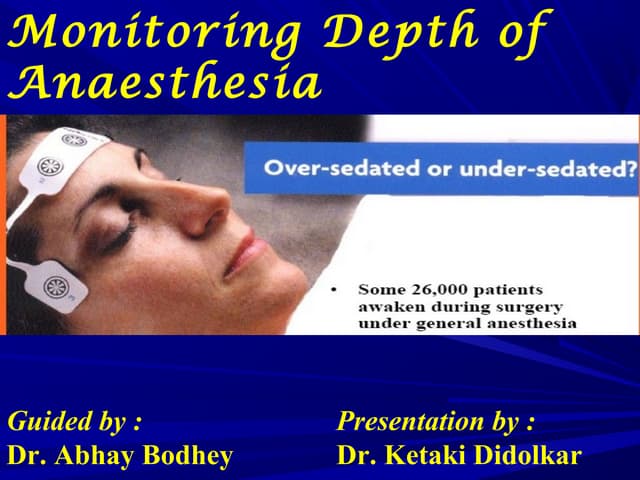 Monitoring Depth of Anaesthesia

Over-sedated or under-sedated?

• Some 26,000 patients awaken during surgery under general anesthesia

Guided by :
Dr. Abhay Bodhey

Presentation by :
Dr. Ketaki Didolkar